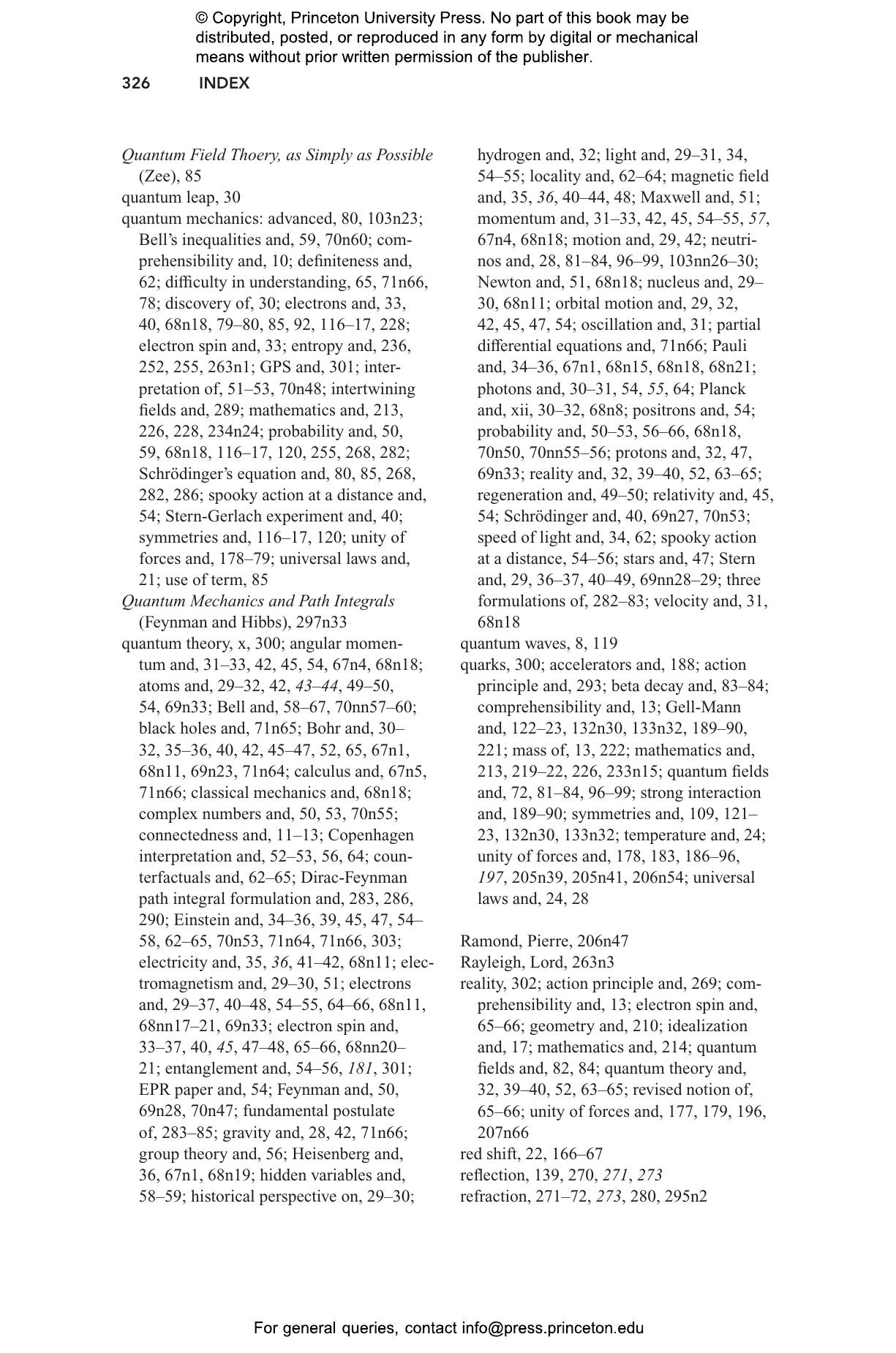 © Copyright, Princeton University Press. No part of this book may be distributed, posted, or reproduced in any form by digital or mechanical means without prior written permission of the publisher.

326 INDEX

Quantum Field Thoery, as Simply as Possible (Zee), 85
quantum leap, 30
quantum mechanics: advanced, 80, 103n23; Bell's inequalities and, 59, 70n60; comprehensibility and, 10; definiteness and, 62; difficulty in understanding, 65, 71n66, 78; discovery of, 30; electrons and, 33, 40, 68n18, 79–80, 85, 92, 116–17, 228; electron spin and, 33; entropy and, 236, 252, 255, 263n1; GPS and, 301; interpretation of, 51–53, 70n48; intertwining fields and, 289; mathematics and, 213, 226, 228, 234n24; probability and, 50, 59, 68n18, 116–17, 120, 255, 268, 282; Schrödinger's equation and, 80, 85, 268, 282, 286; spooky action at a distance and, 54; Stern-Gerlach experiment and, 40; symmetries and, 116–17, 120; unity of forces and, 178–79; universal laws and, 21; use of term, 85
Quantum Mechanics and Path Integrals (Feynman and Hibbs), 297n33
quantum theory, x, 300; angular momentum and, 31–33, 42, 45, 54, 67n4, 68n18; atoms and, 29–32, 42, 43–44, 49–50, 54, 69n33; Bell and, 58–67, 70nn57–60; black holes and, 71n65; Bohr and, 30–32, 35–36, 40, 42, 45–47, 52, 65, 67n1, 68n11, 69n23, 71n64; calculus and, 67n5, 71n66; classical mechanics and, 68n18; complex numbers and, 50, 53, 70n55; connectedness and, 11–13; Copenhagen interpretation and, 52–53, 56, 64; counterfactuals and, 62–65; Dirac-Feynman path integral formulation and, 283, 286, 290; Einstein and, 34–36, 39, 45, 47, 54–58, 62–65, 70n53, 71n64, 71n66, 303; electricity and, 35, 36, 41–42, 68n11; electromagnetism and, 29–30, 51; electrons and, 29–37, 40–48, 54–55, 64–66, 68n11, 68nn17–21, 69n33; electron spin and, 33–37, 40, 45, 47–48, 65–66, 68nn20–21; entanglement and, 54–56, 181, 301; EPR paper and, 54; Feynman and, 50, 69n28, 70n47; fundamental postulate of, 283–85; gravity and, 28, 42, 71n66; group theory and, 56; Heisenberg and, 36, 67n1, 68n19; hidden variables and, 58–59; historical perspective on, 29–30; hydrogen and, 32; light and, 29–31, 34, 54–55; locality and, 62–64; magnetic field and, 35, 36, 40–44, 48; Maxwell and, 51; momentum and, 31–33, 42, 45, 54–55, 57, 67n4, 68n18; motion and, 29, 42; neutrinos and, 28, 81–84, 96–99, 103nn26–30; Newton and, 51, 68n18; nucleus and, 29–30, 68n11; orbital motion and, 29, 32, 42, 45, 47, 54; oscillation and, 31; partial differential equations and, 71n66; Pauli and, 34–36, 67n1, 68n15, 68n18, 68n21; photons and, 30–31, 54, 55, 64; Planck and, xii, 30–32, 68n8; positrons and, 54; probability and, 50–53, 56–66, 68n18, 70n50, 70nn55–56; protons and, 32, 47, 69n33; reality and, 32, 39–40, 52, 63–65; regeneration and, 49–50; relativity and, 45, 54; Schrödinger and, 40, 69n27, 70n53; speed of light and, 34, 62; spooky action at a distance, 54–56; stars and, 47; Stern and, 29, 36–37, 40–49, 69nn28–29; three formulations of, 282–83; velocity and, 31, 68n18
quantum waves, 8, 119
quarks, 300; accelerators and, 188; action principle and, 293; beta decay and, 83–84; comprehensibility and, 13; Gell-Mann and, 122–23, 132n30, 133n32, 189–90, 221; mass of, 13, 222; mathematics and, 213, 219–22, 226, 233n15; quantum fields and, 72, 81–84, 96–99; strong interaction and, 189–90; symmetries and, 109, 121–23, 132n30, 133n32; temperature and, 24; unity of forces and, 178, 183, 186–96, 197, 205n39, 205n41, 206n54; universal laws and, 24, 28

Ramond, Pierre, 206n47
Rayleigh, Lord, 263n3
reality, 302; action principle and, 269; comprehensibility and, 13; electron spin and, 65–66; geometry and, 210; idealization and, 17; mathematics and, 214; quantum fields and, 82, 84; quantum theory and, 32, 39–40, 52, 63–65; revised notion of, 65–66; unity of forces and, 177, 179, 196, 207n66
red shift, 22, 166–67
reflection, 139, 270, 271, 273
refraction, 271–72, 273, 280, 295n2

For general queries, contact info@press.princeton.edu